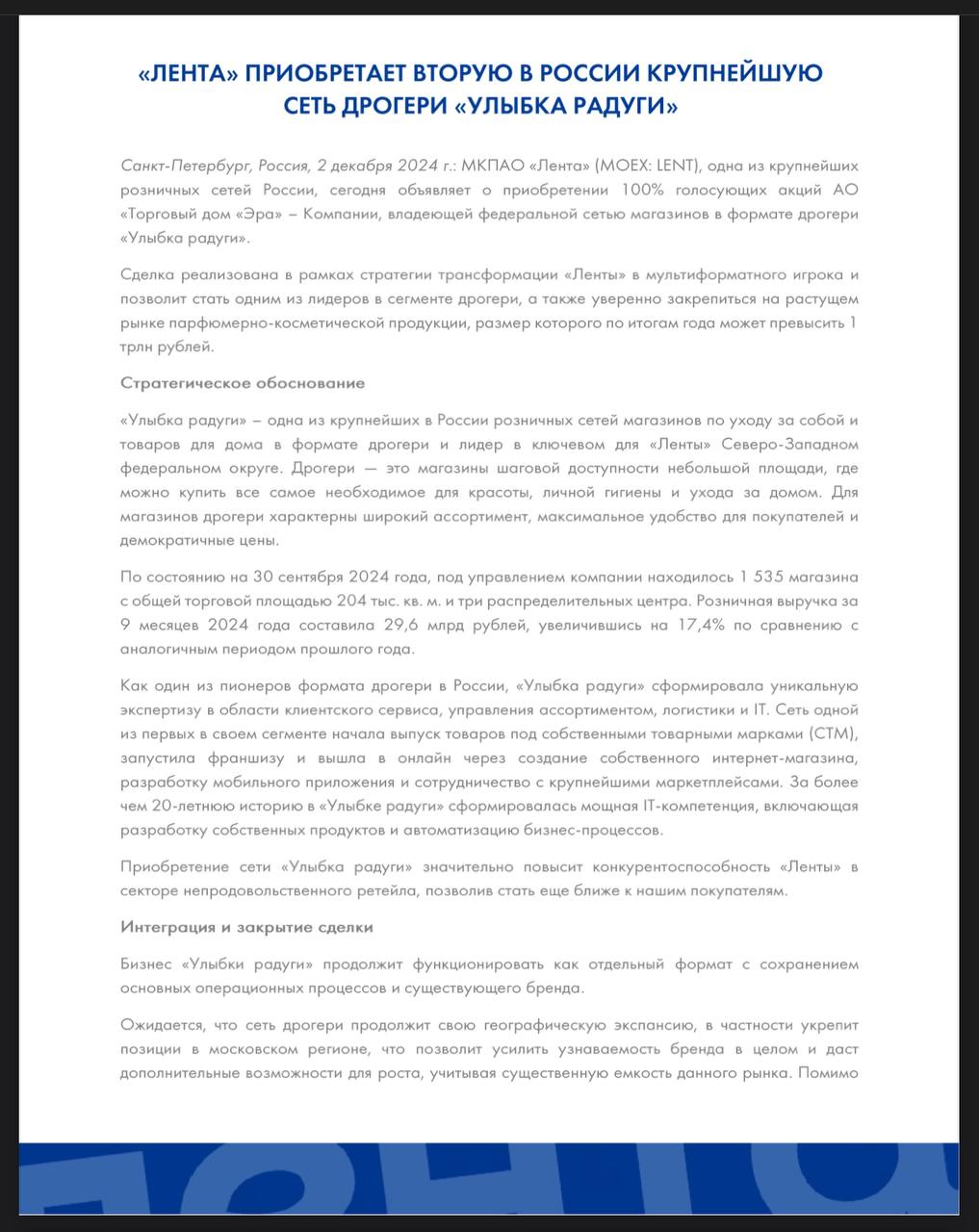 «ЛЕНТА» ПРИОБРЕТАЕТ ВТОРУЮ В РОССИИ КРУПНЕЙШУЮ СЕТЬ ДРОГЕРИ «УЛЫБКА РАДУГИ»

Санкт-Петербург, Россия, 2 декабря 2024 г.: МКПАО «Лента» (MOEX: LENT), одна из крупнейших розничных сетей России, сегодня объявляет о приобретении 100% голосующих акций АО «Торговый дом «Эра» – Компании, владеющей федеральной сетью магазинов в формате дрогери «Улыбка радуги».

Сделка реализована в рамках стратегии трансформации «Ленты» в мультиформатного игрока и позволит стать одним из лидеров в сегменте дрогери, а также уверенно закрепиться на растущем рынке парфюмерно-косметической продукции, размер которого по итогам года может превысить 1 трлн рублей.

Стратегическое обоснование

«Улыбка радуги» – одна из крупнейших в России розничных сетей магазинов по уходу за собой и товаров для дома в формате дрогери и лидер в ключевом для «Ленты» Северо-Западном федеральном округе. Дрогери — это магазины шаговой доступности небольшой площади, где можно купить все самое необходимое для красоты, личной гигиены и ухода за домом. Для магазинов дрогери характерны широкий ассортимент, максимальное удобство для покупателей и демократичные цены.

По состоянию на 30 сентября 2024 года, под управлением компании находилось 1 535 магазина с общей торговой площадью 204 тыс. кв. м. и три распределительных центра. Розничная выручка за 9 месяцев 2024 года составила 29,6 млрд рублей, увеличившись на 17,4% по сравнению с аналогичным периодом прошлого года.

Как один из пионеров формата дрогери в России, «Улыбка радуги» сформировала уникальную экспертизу в области клиентского сервиса, управления ассортиментом, логистики и IT. Сеть одной из первых в своем сегменте начала выпуск товаров под собственными товарными марками (СТМ), запустила франшизу и вышла в онлайн через создание собственного интернет-магазина, разработку мобильного приложения и сотрудничество с крупнейшими маркетплейсами. За более чем 20-летнюю историю в «Улыбке радуги» сформировалась мощная IT-компетенция, включающая разработку собственных продуктов и автоматизацию бизнес-процессов.

Приобретение сети «Улыбка радуги» значительно повысит конкурентоспособность «Ленты» в секторе непродовольственного ретейла, позволив стать еще ближе к нашим покупателям.

Интеграция и закрытие сделки

Бизнес «Улыбки радуги» продолжит функционировать как отдельный формат с сохранением основных операционных процессов и существующего бренда.

Ожидается, что сеть дрогери продолжит свою географическую экспансию, в частности укрепит позиции в московском регионе, что позволит усилить узнаваемость бренда в целом и даст дополнительные возможности для роста, учитывая существенную емкость данного рынка. Помимо